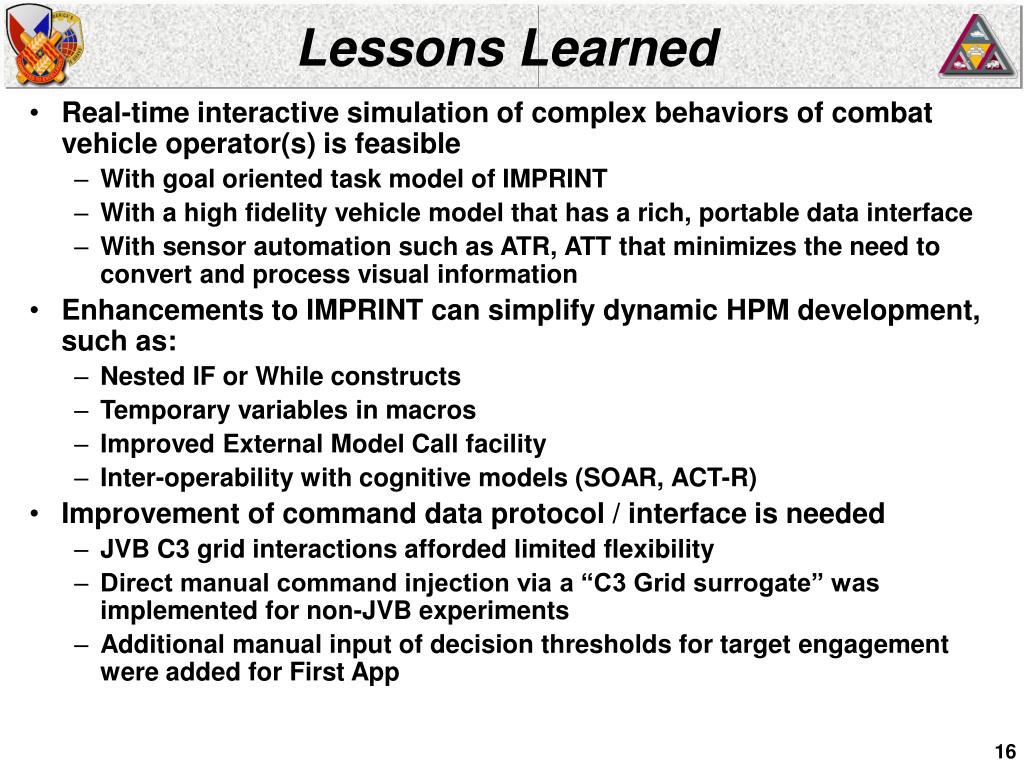 Lessons Learned

• Real-time interactive simulation of complex behaviors of combat vehicle operator(s) is feasible
– With goal oriented task model of IMPRINT
– With a high fidelity vehicle model that has a rich, portable data interface
– With sensor automation such as ATR, ATT that minimizes the need to convert and process visual information
• Enhancements to IMPRINT can simplify dynamic HPM development, such as:
– Nested IF or While constructs
– Temporary variables in macros
– Improved External Model Call facility
– Inter-operability with cognitive models (SOAR, ACT-R)
• Improvement of command data protocol / interface is needed
– JVB C3 grid interactions afforded limited flexibility
– Direct manual command injection via a “C3 Grid surrogate” was implemented for non-JVB experiments
– Additional manual input of decision thresholds for target engagement were added for First App

16